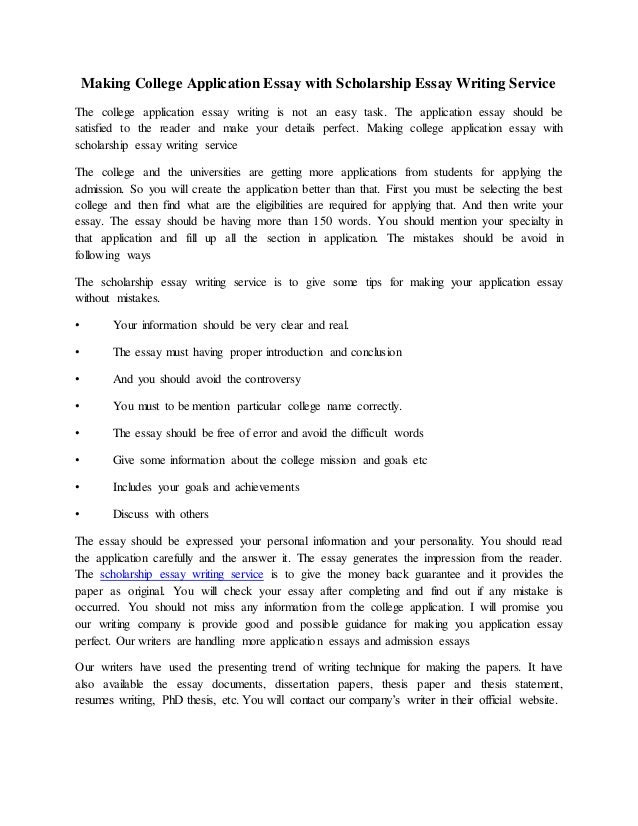 Making College Application Essay with Scholarship Essay Writing Service

The college application essay writing is not an easy task. The application essay should be satisfied to the reader and make your details perfect. Making college application essay with scholarship essay writing service

The college and the universities are getting more applications from students for applying the admission. So you will create the application better than that. First you must be selecting the best college and then find what are the eligibilities are required for applying that. And then write your essay. The essay should be having more than 150 words. You should mention your specialty in that application and fill up all the section in application. The mistakes should be avoid in following ways

The scholarship essay writing service is to give some tips for making your application essay without mistakes.

• Your information should be very clear and real.

• The essay must having proper introduction and conclusion

• And you should avoid the controversy

• You must to be mention particular college name correctly.

• The essay should be free of error and avoid the difficult words

• Give some information about the college mission and goals etc

• Includes your goals and achievements

• Discuss with others

The essay should be expressed your personal information and your personality. You should read the application carefully and the answer it. The essay generates the impression from the reader. The scholarship essay writing service is to give the money back guarantee and it provides the paper as original. You will check your essay after completing and find out if any mistake is occurred. You should not miss any information from the college application. I will promise you our writing company is provide good and possible guidance for making you application essay perfect. Our writers are handling more application essays and admission essays

Our writers have used the presenting trend of writing technique for making the papers. It have also available the essay documents, dissertation papers, thesis paper and thesis statement, resumes writing, PhD thesis, etc. You will contact our company's writer in their official website.